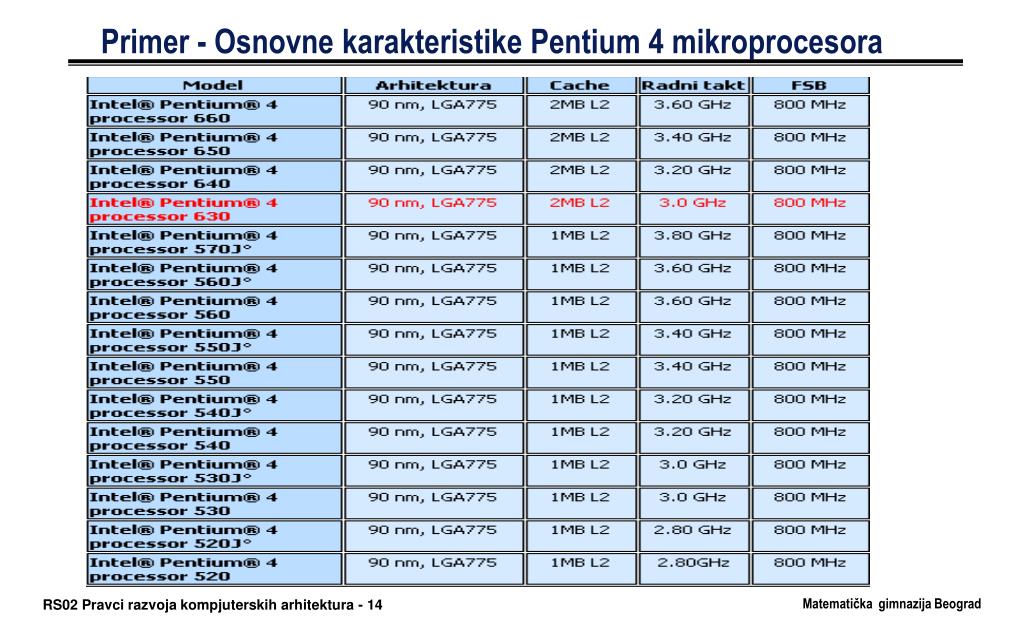 Primer - Osnovne karakteristike Pentium 4 mikroprocesora

| Model | Arhitektura | Cache | Radni takt | FSB |
|---|---|---|---|---|
| Intel® Pentium® 4 processor 660 | 90 nm, LGA775 | 2MB L2 | 3.60 GHz | 800 MHz |
| Intel® Pentium® 4 processor 650 | 90 nm, LGA775 | 2MB L2 | 3.40 GHz | 800 MHz |
| Intel® Pentium® 4 processor 640 | 90 nm, LGA775 | 2MB L2 | 3.20 GHz | 800 MHz |
| Intel® Pentium® 4 processor 630 | 90 nm, LGA775 | 2MB L2 | 3.0 GHz | 800 MHz |
| Intel® Pentium® 4 processor 570J° | 90 nm, LGA775 | 1MB L2 | 3.80 GHz | 800 MHz |
| Intel® Pentium® 4 processor 560J° | 90 nm, LGA775 | 1MB L2 | 3.60 GHz | 800 MHz |
| Intel® Pentium® 4 processor 560 | 90 nm, LGA775 | 1MB L2 | 3.60 GHz | 800 MHz |
| Intel® Pentium® 4 processor 550J° | 90 nm, LGA775 | 1MB L2 | 3.40 GHz | 800 MHz |
| Intel® Pentium® 4 processor 550 | 90 nm, LGA775 | 1MB L2 | 3.40 GHz | 800 MHz |
| Intel® Pentium® 4 processor 540J° | 90 nm, LGA775 | 1MB L2 | 3.20 GHz | 800 MHz |
| Intel® Pentium® 4 processor 540 | 90 nm, LGA775 | 1MB L2 | 3.20 GHz | 800 MHz |
| Intel® Pentium® 4 processor 530J° | 90 nm, LGA775 | 1MB L2 | 3.0 GHz | 800 MHz |
| Intel® Pentium® 4 processor 530 | 90 nm, LGA775 | 1MB L2 | 3.0 GHz | 800 MHz |
| Intel® Pentium® 4 processor 520J° | 90 nm, LGA775 | 1MB L2 | 2.80 GHz | 800 MHz |
| Intel® Pentium® 4 processor 520 | 90 nm, LGA775 | 1MB L2 | 2.80GHz | 800 MHz |

RS02 Pravci razvoja kompjuterskih arhitektura - 14

Matematička gimnazija Beograd